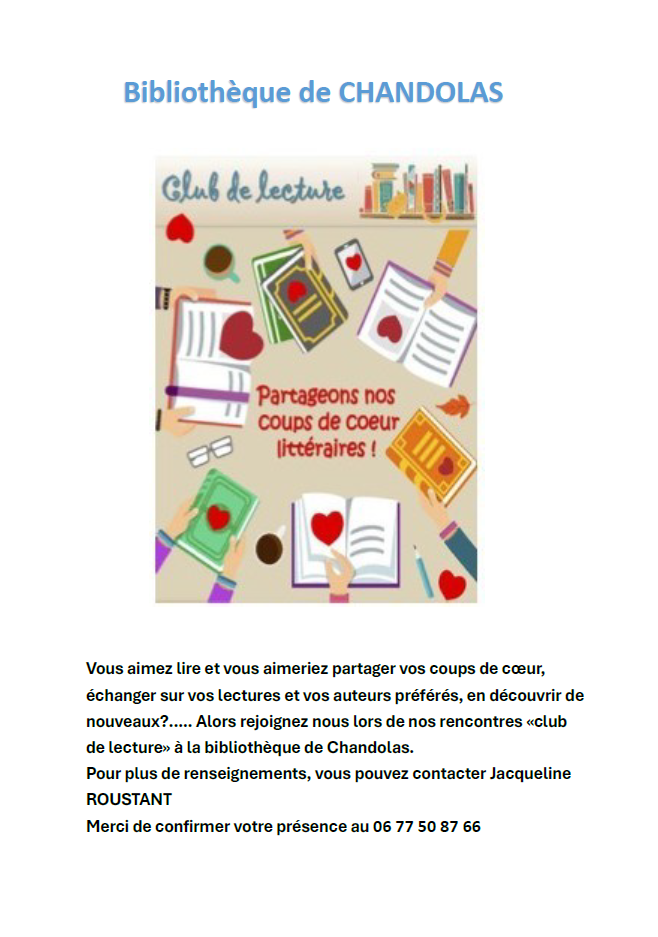 Bibliothèque de CHANDOLAS

Club de lecture

Partageons nos coups de coeur littéraires !

Vous aimez lire et vous aimeriez partager vos coups de cœur, échanger sur vos lectures et vos auteurs préférés, en découvrir de nouveaux?..... Alors rejoignez nous lors de nos rencontres «club de lecture» à la bibliothèque de Chandolas.
Pour plus de renseignements, vous pouvez contacter Jacqueline ROUSTANT
Merci de confirmer votre présence au 06 77 50 87 66